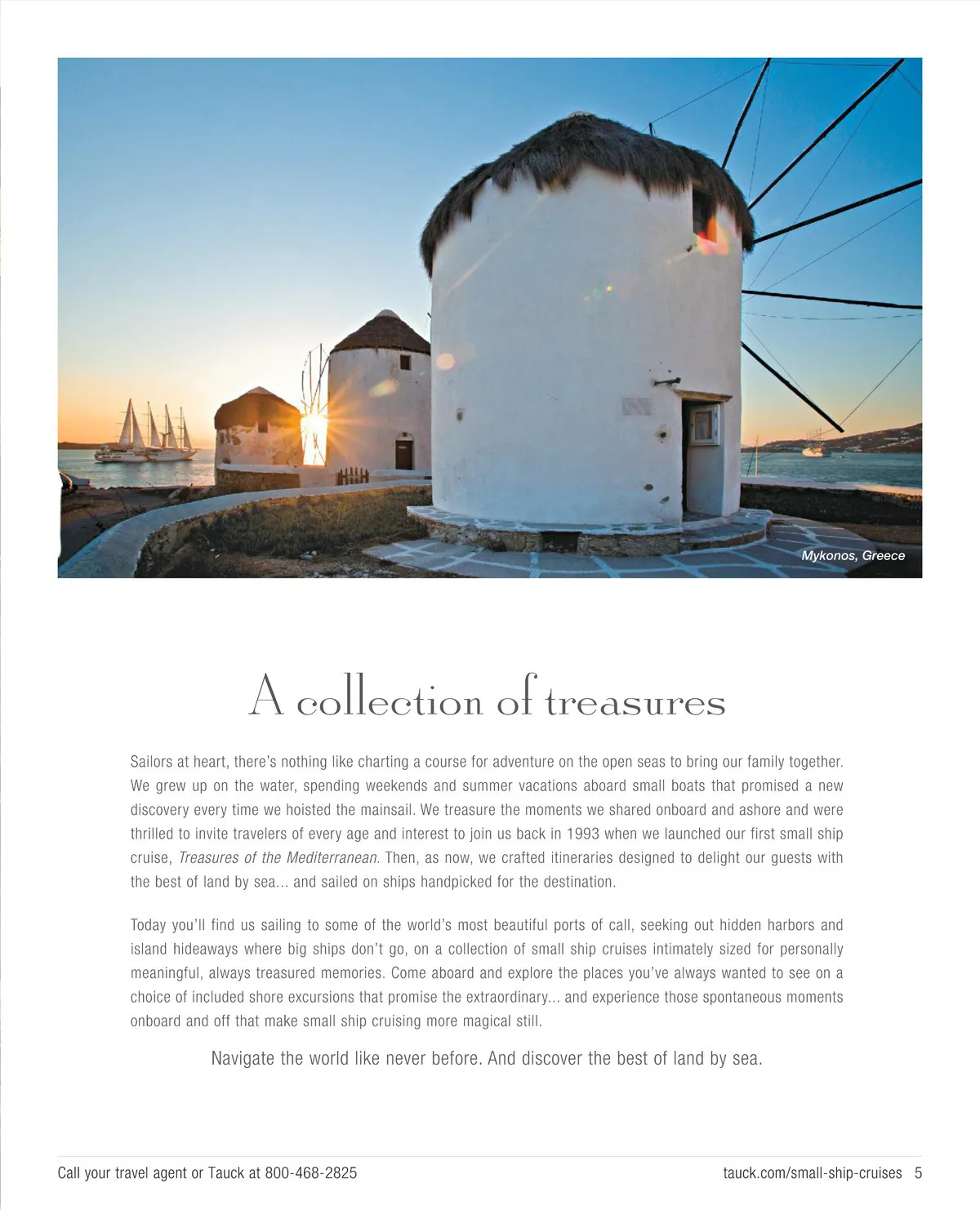 Mykonos, Greece

A collection of treasures

Sailors at heart, there's nothing like charting a course for adventure on the open seas to bring our family together. We grew up on the water, spending weekends and summer vacations aboard small boats that promised a new discovery every time we hoisted the mainsail. We treasure the moments we shared onboard and ashore and were thrilled to invite travelers of every age and interest to join us back in 1993 when we launched our first small ship cruise, Treasures of the Mediterranean. Then, as now, we crafted itineraries designed to delight our guests with the best of land by sea… and sailed on ships handpicked for the destination.

Today you'll find us sailing to some of the world's most beautiful ports of call, seeking out hidden harbors and island hideaways where big ships don't go, on a collection of small ship cruises intimately sized for personally meaningful, always treasured memories. Come aboard and explore the places you've always wanted to see on a choice of included shore excursions that promise the extraordinary… and experience those spontaneous moments onboard and off that make small ship cruising more magical still.

Navigate the world like never before. And discover the best of land by sea.

Call your travel agent or Tauck at 800-468-2825

tauck.com/small-ship-cruises 5